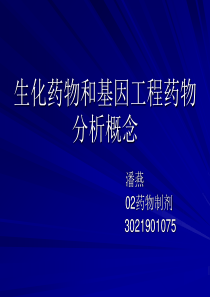 生化药物和基因工程药物分析概念

潘燕
02药物制剂
3021901075